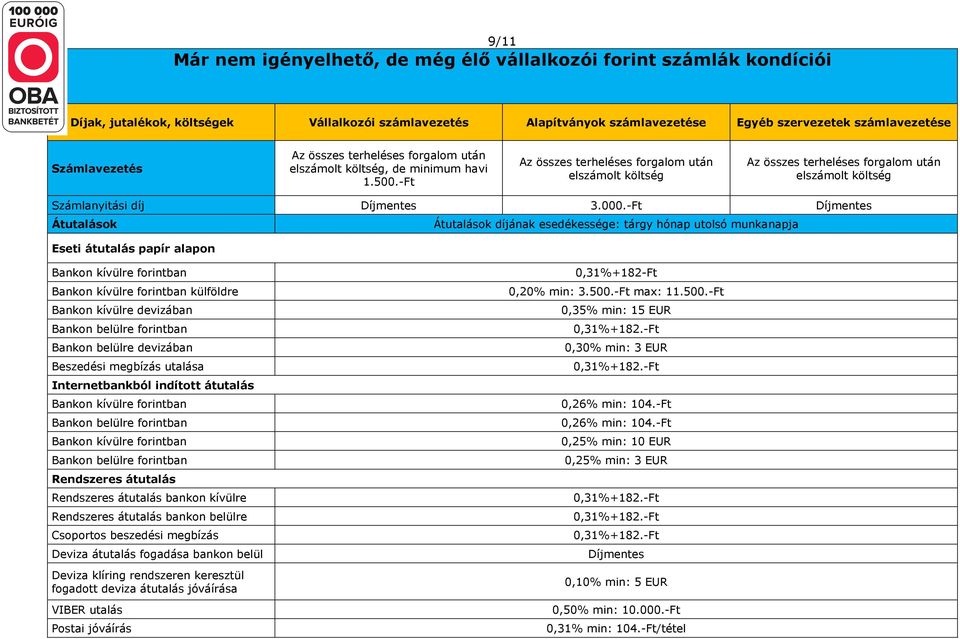 100 000 EURÓIG
OBA
BIZTOSÍTOTT BANKBETÉT

9/11

Már nem igényelhető, de még élő vállalkozói forint számlák kondíciói

| Díjak, jutalékok, költségek | Vállalkozói számlavezetés | Alapítványok számlavezetése | Egyéb szervezetek számlavezetése |
|---|---|---|---|
| Számlavezetés | Az összes terheléses forgalom után elszámolt költség, de minimum havi 1.500.-Ft | Az összes terheléses forgalom után elszámolt költség | Az összes terheléses forgalom után elszámolt költség |
| Számlanyitási díj | Díjmentes | 3.000.-Ft | Díjmentes |
| Átutalások | Átutalások díjának esedékessége: tárgy hónap utolsó munkanapja | | |
| Eseti átutalás papír alapon | | | |
| Bankon kívülre forintban | 0,31%+182-Ft | | |
| Bankon kívülre forintban külföldre | 0,20% min: 3.500.-Ft max: 11.500.-Ft | | |
| Bankon kívülre devizában | 0,35% min: 15 EUR | | |
| Bankon belülre forintban | 0,31%+182.-Ft | | |
| Bankon belülre devizában | 0,30% min: 3 EUR | | |
| Beszedési megbízás utalása | 0,31%+182.-Ft | | |
| Internetbankból indított átutalás | | | |
| Bankon kívülre forintban | 0,26% min: 104.-Ft | | |
| Bankon belülre forintban | 0,26% min: 104.-Ft | | |
| Bankon kívülre forintban | 0,25% min: 10 EUR | | |
| Bankon belülre forintban | 0,25% min: 3 EUR | | |
| Rendszeres átutalás | | | |
| Rendszeres átutalás bankon kívülre | 0,31%+182.-Ft | | |
| Rendszeres átutalás bankon belülre | 0,31%+182.-Ft | | |
| Csoportos beszedési megbízás | 0,31%+182.-Ft | | |
| Deviza átutalás fogadása bankon belül | Díjmentes | | |
| Deviza klíring rendszeren keresztül fogadott deviza átutalás jóváírása | 0,10% min: 5 EUR | | |
| VIBER utalás | 0,50% min: 10.000.-Ft | | |
| Postai jóváírás | 0,31% min: 104.-Ft/tétel | | |